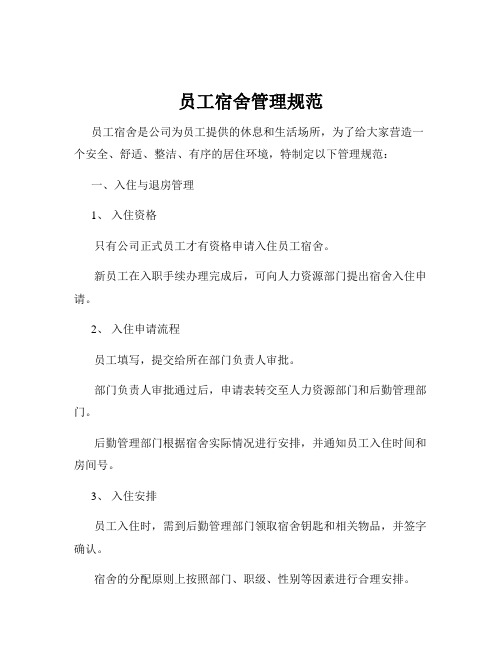 员工宿舍管理规范

员工宿舍是公司为员工提供的休息和生活场所，为了给大家营造一个安全、舒适、整洁、有序的居住环境，特制定以下管理规范：

一、入住与退房管理

1、 入住资格

只有公司正式员工才有资格申请入住员工宿舍。

新员工在入职手续办理完成后，可向人力资源部门提出宿舍入住申请。

2、 入住申请流程

员工填写，提交给所在部门负责人审批。

部门负责人审批通过后，申请表转交至人力资源部门和后勤管理部门。

后勤管理部门根据宿舍实际情况进行安排，并通知员工入住时间和房间号。

3、 入住安排

员工入住时，需到后勤管理部门领取宿舍钥匙和相关物品，并签字确认。

宿舍的分配原则上按照部门、职级、性别等因素进行合理安排。